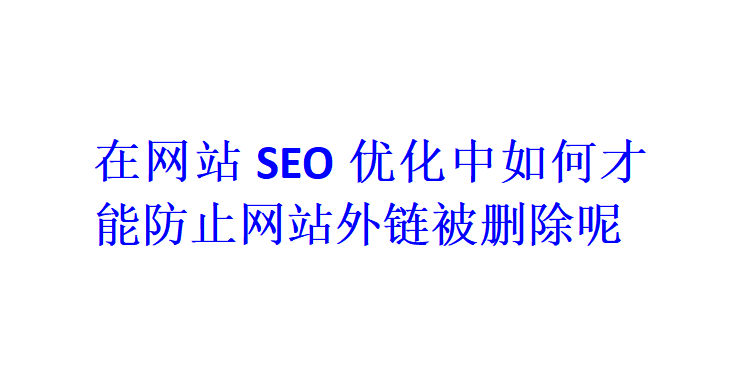 在网站 SEO 优化中如何才能防止网站外链被删除呢